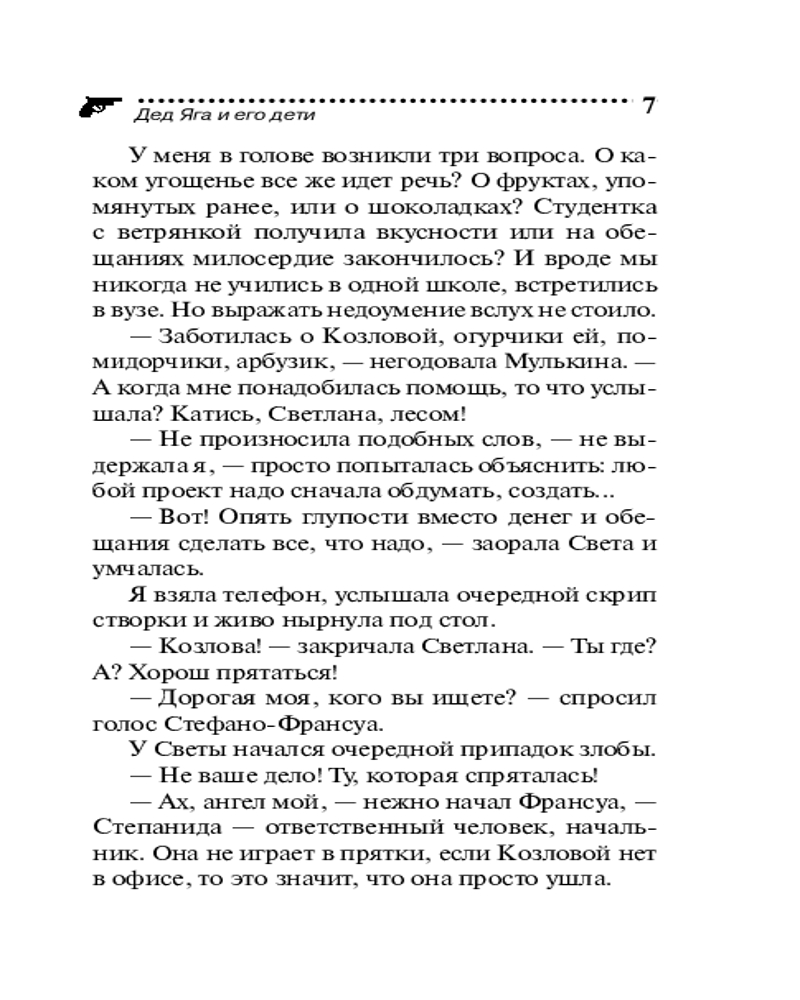 Дед Яга и его дети 7

У меня в голове возникли три вопроса. О каком угощенье все же идет речь? О фруктах, упомянутых ранее, или о шоколадках? Студентка с ветрянкой получила вкусности или на обещаниях милосердие закончилось? И вроде мы никогда не учились в одной школе, встретились в вузе. Но выражать недоумение вслух не стоило.

— Заботилась о Козловой, огурчики ей, помидорчики, арбузик, — негодовала Мулькина. — А когда мне понадобилась помощь, то что услышала? Катись, Светлана, лесом!

— Не произносила подобных слов, — не выдержала я, — просто попыталась объяснить: любой проект надо сначала обдумать, создать...

— Вот! Опять глупости вместо денег и обещания сделать все, что надо, — заорала Света и умчалась.

Я взяла телефон, услышала очередной скрип створки и живо нырнула под стол.

— Козлова! — закричала Светлана. — Ты где? А? Хорош прятаться!

— Дорогая моя, кого вы ищете? — спросил голос Стефано-Франсуа.

У Светы начался очередной припадок злобы.

— Не ваше дело! Ту, которая спряталась!

— Ах, ангел мой, — нежно начал Франсуа, — Степанида — ответственный человек, начальник. Она не играет в прятки, если Козловой нет в офисе, то это значит, что она просто ушла.